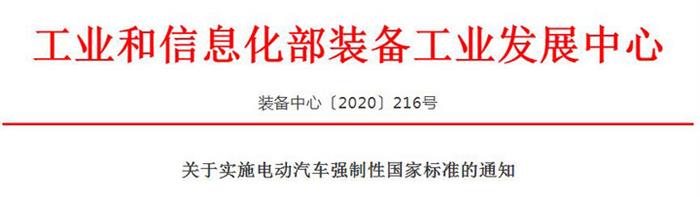 工业和信息化部装备工业发展中心

装备中心〔2020〕216号

关于实施电动汽车强制性国家标准的通知